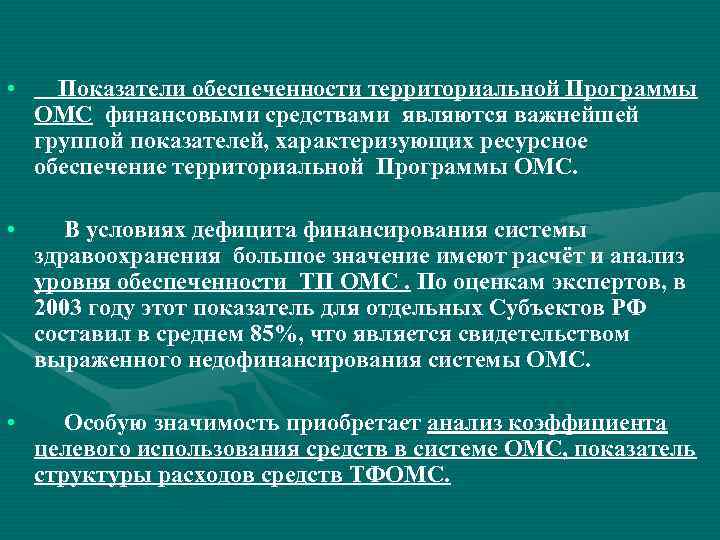 • Показатели обеспеченности территориальной Программы ОМС финансовыми средствами являются важнейшей группой показателей, характеризующих ресурсное обеспечение территориальной Программы ОМС.

• В условиях дефицита финансирования системы здравоохранения большое значение имеют расчёт и анализ уровня обеспеченности ТП ОМС . По оценкам экспертов, в 2003 году этот показатель для отдельных Субъектов РФ составил в среднем 85%, что является свидетельством выраженного недофинансирования системы ОМС.

• Особую значимость приобретает анализ коэффициента целевого использования средств в системе ОМС, показатель структуры расходов средств ТФОМС.